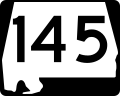 145